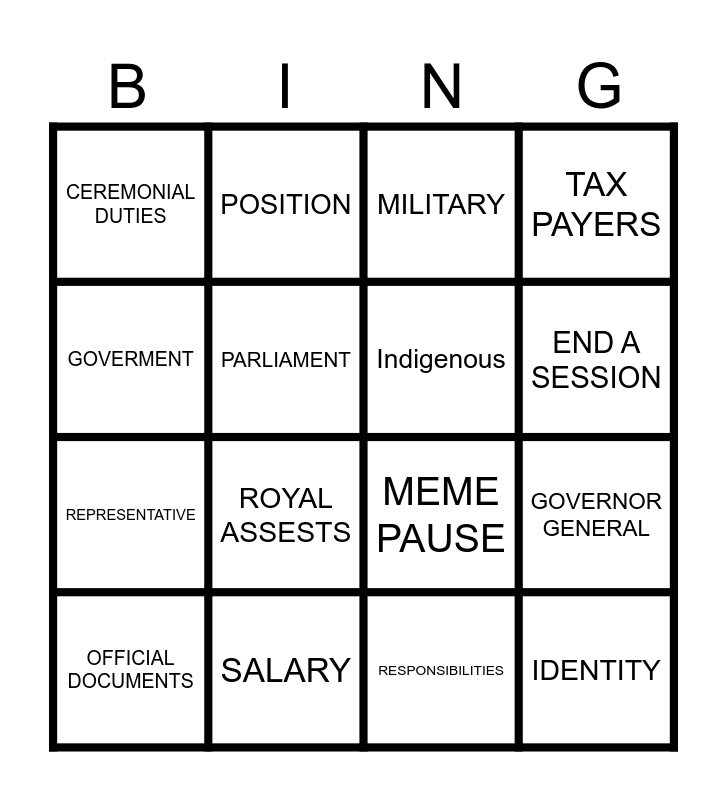 | B | I | N | G |
|---|---|---|---|
| CEREMONIAL DUTIES | POSITION | MILITARY | TAX PAYERS |
| GOVERMENT | PARLIAMENT | Indigenous | END A SESSION |
| REPRESENTATIVE | ROYAL ASSESTS | MEME PAUSE | GOVERNOR GENERAL |
| OFFICIAL DOCUMENTS | SALARY | RESPONSIBILITIES | IDENTITY |